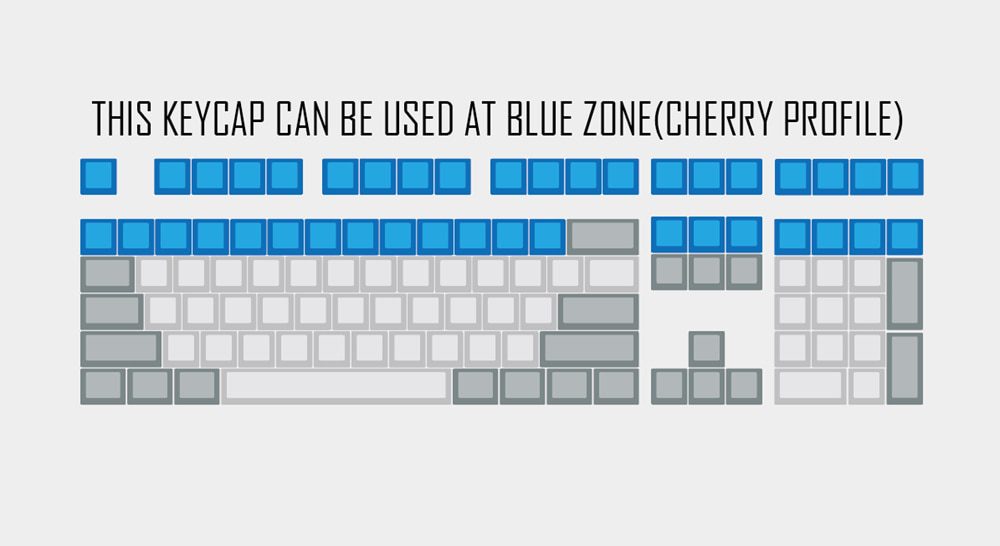 THIS KEYCAP CAN BE USED AT BLUE ZONE(CHERRY PROFILE)